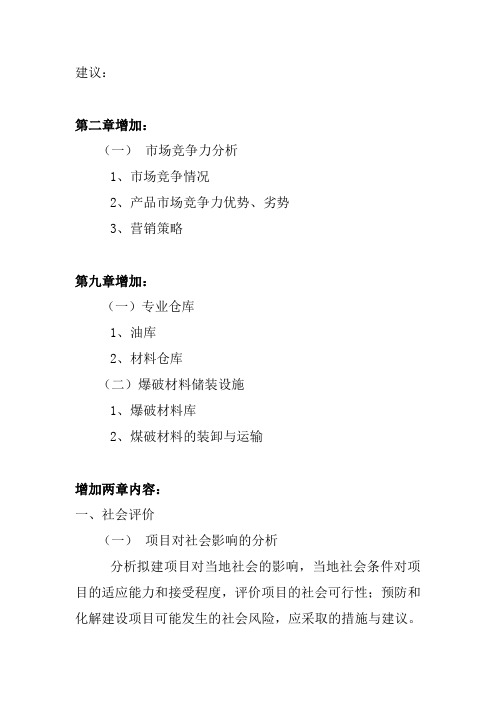 建议：

第二章增加：

（一） 市场竞争力分析

1、市场竞争情况

2、产品市场竞争力优势、劣势

3、营销策略

第九章增加：

（一）专业仓库

1、油库

2、材料仓库

（二）爆破材料储装设施

1、爆破材料库

2、煤破材料的装卸与运输

增加两章内容：

一、社会评价

（一） 项目对社会影响的分析

分析拟建项目对当地社会的影响，当地社会条件对项目的适应能力和接受程度，评价项目的社会可行性；预防和化解建设项目可能发生的社会风险，应采取的措施与建议。